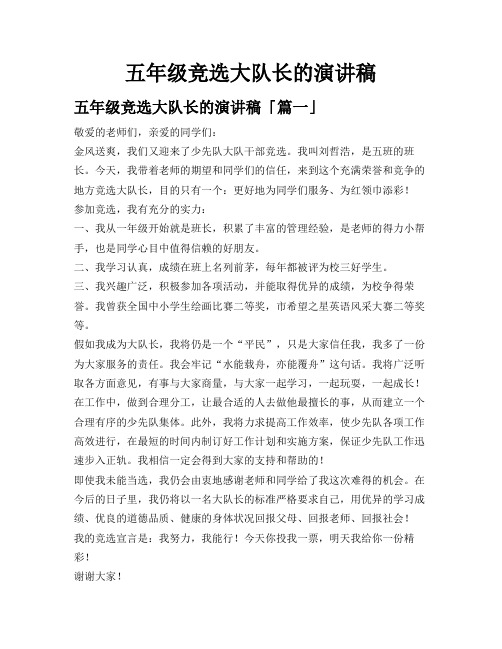 五年级竞选大队长的演讲稿

五年级竞选大队长的演讲稿「篇一」

敬爱的老师们，亲爱的同学们：

金风送爽，我们又迎来了少先队大队干部竞选。我叫刘哲浩，是五班的班长。今天，我带着老师的期望和同学们的信任，来到这个充满荣誉和竞争的地方竞选大队长，目的只有一个：更好地为同学们服务、为红领巾添彩！

参加竞选，我有充分的实力：

一、我从一年级开始就是班长，积累了丰富的管理经验，是老师的得力小帮手，也是同学心目中值得信赖的好朋友。

二、我学习认真，成绩在班上名列前茅，每年都被评为校三好学生。

三、我兴趣广泛，积极参加各项活动，并能取得优异的成绩，为校争得荣誉。我曾获全国中小学生绘画比赛二等奖，市希望之星英语风采大赛二等奖等。

假如我成为大队长，我将仍是一个“平民”，只是大家信任我，我多了一份为大家服务的责任。我会牢记“水能载舟，亦能覆舟”这句话。我将广泛听取各方面意见，有事与大家商量，与大家一起学习，一起玩耍，一起成长！在工作中，做到合理分工，让最合适的人去做他最擅长的事，从而建立一个合理有序的少先队集体。此外，我将力求提高工作效率，使少先队各项工作高效进行，在最短的时间内制订好工作计划和实施方案，保证少先队工作迅速步入正轨。我相信一定会得到大家的支持和帮助的！

即使我未能当选，我仍会由衷地感谢老师和同学给了我这次难得的机会。在今后的日子里，我仍将以一名大队长的标准严格要求自己，用优异的学习成绩、优良的道德品质、健康的身体状况回报父母、回报老师、回报社会！

我的竞选宣言是：我努力，我能行！今天你投我一票，明天我给你一份精彩！

谢谢大家！